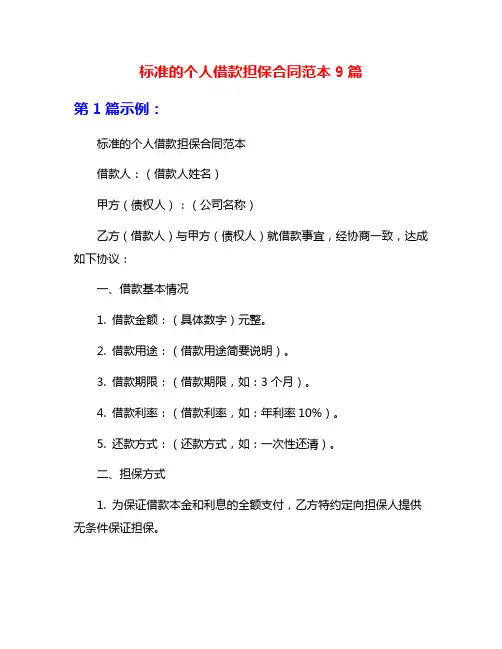 标准的个人借款担保合同范本 9 篇

第 1 篇示例：

标准的个人借款担保合同范本

借款人：（借款人姓名）

甲方（债权人）：（公司名称）

乙方（借款人）与甲方（债权人）就借款事宜，经协商一致，达成如下协议：

一、借款基本情况

1. 借款金额：（具体数字）元整。

2. 借款用途：（借款用途简要说明）。

3. 借款期限：（借款期限，如：3 个月）。

4. 借款利率：（借款利率，如：年利率 10%）。

5. 还款方式：（还款方式，如：一次性还清）。

二、担保方式

1. 为保证借款本金和利息的全额支付，乙方特约定向担保人提供无条件保证担保。